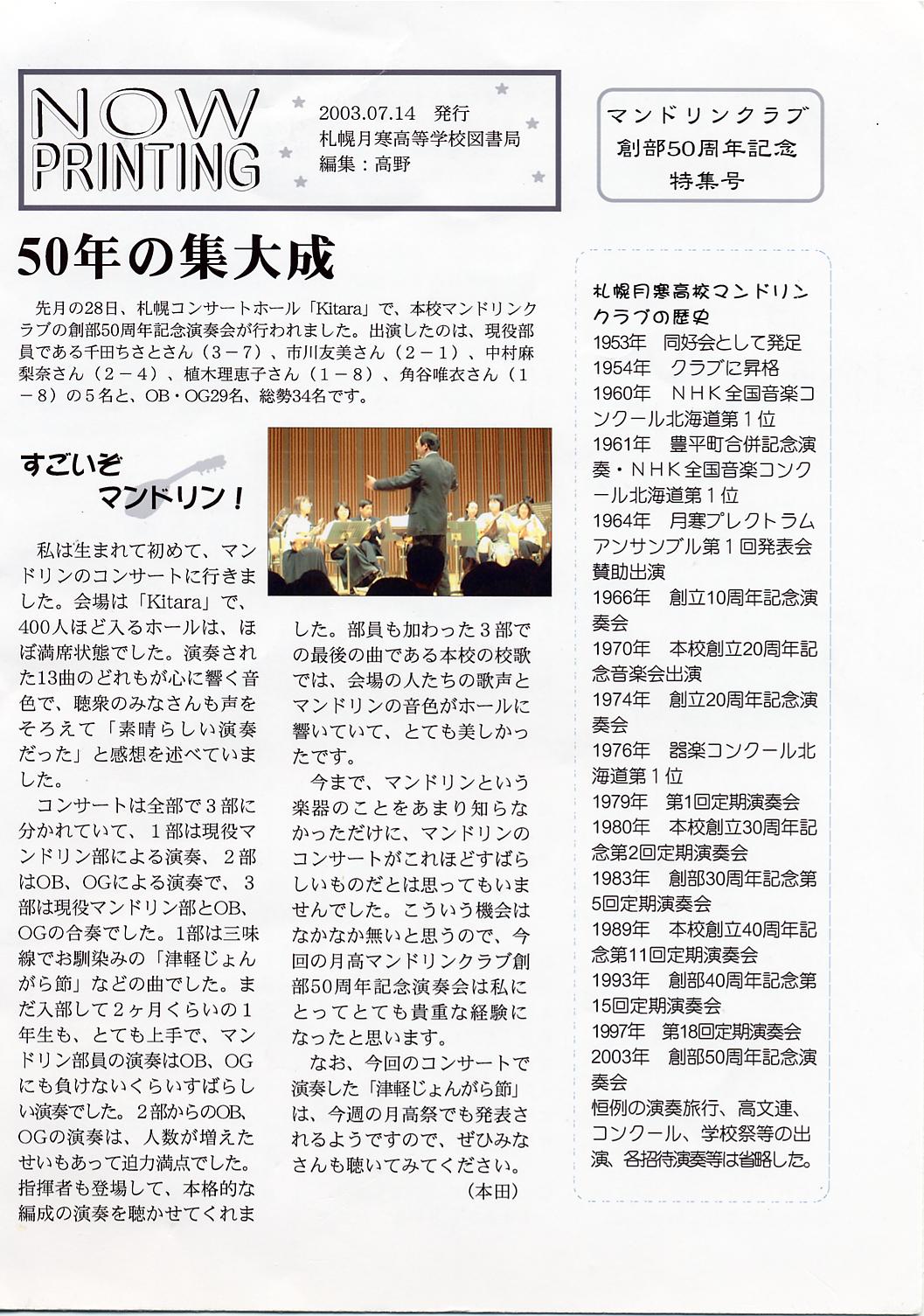 NOW PRINTING

2003.07.14　発行
札幌月寒高等学校図書局
編集：高野

マンドリンクラブ
創部50周年記念
特集号

50年の集大成

先月の28日、札幌コンサートホール「Kitara」で、本校マンドリンクラブの創部50周年記念演奏会が行われました。出演したのは、現役部員である千田ちさとさん（3－7）、市川友美さん（2－1）、中村麻梨奈さん（2－4）、植木理恵子さん（1－8）、角谷唯衣さん（1－8）の5名と、OB・OG29名、総勢34名です。

すごいぞ
マンドリン！

私は生まれて初めて、マンドリンのコンサートに行きました。会場は「Kitara」で、400人ほど入るホールは、ほぼ満席状態でした。演奏された13曲のどれもが心に響く音色で、聴衆のみなさんも声をそろえて「素晴らしい演奏だった」と感想を述べていました。

コンサートは全部で3部に分かれていて、1部は現役マンドリン部による演奏、2部はOB、OGによる演奏で、3部は現役マンドリン部とOB、OGの合奏でした。1部は三味線でお馴染みの「津軽じょんがら節」などの曲でした。まだ入部して2ヶ月くらいの1年生も、とても上手で、マンドリン部員の演奏はOB、OGにも負けないくらいすばらしい演奏でした。2部からのOB、OGの演奏は、人数が増えたせいもあって迫力満点でした。指揮者も登場して、本格的な編成の演奏を聴かせてくれました。部員も加わった3部での最後の曲である本校の校歌では、会場の人たちの歌声とマンドリンの音色がホールに響いていて、とても美しかったです。

今まで、マンドリンという楽器のことをあまり知らなかっただけに、マンドリンのコンサートがこれほどすばらしいものだとは思ってもいませんでした。こういう機会はなかなか無いと思うので、今回の月高マンドリンクラブ創部50周年記念演奏会は私にとってとても貴重な経験になったと思います。

なお、今回のコンサートで演奏した「津軽じょんがら節」は、今週の月高祭でも発表されるようですので、ぜひみなさんも聴いてみてください。
（本田）

札幌月寒高校マンドリンクラブの歴史
1953年　同好会として発足
1954年　クラブに昇格
1960年　NHK全国音楽コンクール北海道第1位
1961年　豊平町合併記念演奏・NHK全国音楽コンクール北海道第1位
1964年　月寒プレクトラムアンサンブル第1回発表会賛助出演
1966年　創立10周年記念演奏会
1970年　本校創立20周年記念音楽会出演
1974年　創立20周年記念演奏会
1976年　器楽コンクール北海道第1位
1979年　第1回定期演奏会
1980年　本校創立30周年記念第2回定期演奏会
1983年　創部30周年記念第5回定期演奏会
1989年　本校創立40周年記念第11回定期演奏会
1993年　創部40周年記念第15回定期演奏会
1997年　第18回定期演奏会
2003年　創部50周年記念演奏会
恒例の演奏旅行、高文連、コンクール、学校祭等の出演、各招待演奏等は省略した。